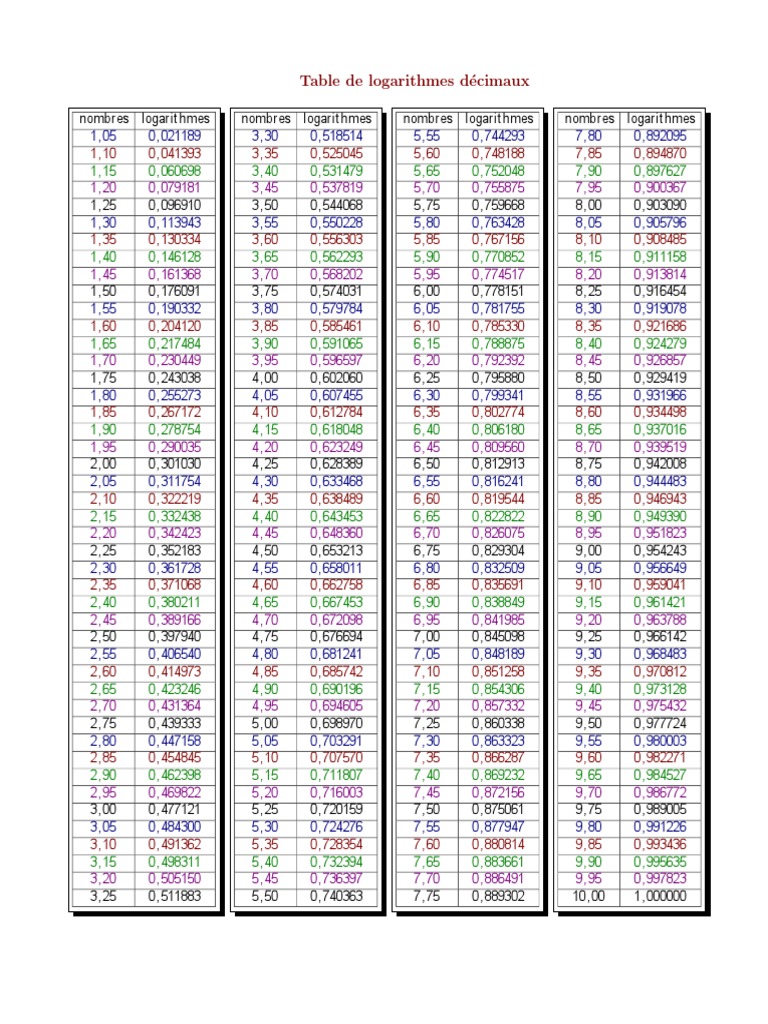 Table de logarithmes décimaux

| nombres | logarithmes |
|---|---|
| 1,05 | 0,021189 |
| 1,10 | 0,041393 |
| 1,15 | 0,060698 |
| 1,20 | 0,079181 |
| 1,25 | 0,096910 |
| 1,30 | 0,113943 |
| 1,35 | 0,130334 |
| 1,40 | 0,146128 |
| 1,45 | 0,161368 |
| 1,50 | 0,176091 |
| 1,55 | 0,190332 |
| 1,60 | 0,204120 |
| 1,65 | 0,217484 |
| 1,70 | 0,230449 |
| 1,75 | 0,243038 |
| 1,80 | 0,255273 |
| 1,85 | 0,267172 |
| 1,90 | 0,278754 |
| 1,95 | 0,290035 |
| 2,00 | 0,301030 |
| 2,05 | 0,311754 |
| 2,10 | 0,322219 |
| 2,15 | 0,332438 |
| 2,20 | 0,342423 |
| 2,25 | 0,352183 |
| 2,30 | 0,361728 |
| 2,35 | 0,371068 |
| 2,40 | 0,380211 |
| 2,45 | 0,389166 |
| 2,50 | 0,397940 |
| 2,55 | 0,406540 |
| 2,60 | 0,414973 |
| 2,65 | 0,423246 |
| 2,70 | 0,431364 |
| 2,75 | 0,439333 |
| 2,80 | 0,447158 |
| 2,85 | 0,454845 |
| 2,90 | 0,462398 |
| 2,95 | 0,469822 |
| 3,00 | 0,477121 |
| 3,05 | 0,484300 |
| 3,10 | 0,491362 |
| 3,15 | 0,498311 |
| 3,20 | 0,505150 |
| 3,25 | 0,511883 |

| nombres | logarithmes |
|---|---|
| 3,30 | 0,518514 |
| 3,35 | 0,525045 |
| 3,40 | 0,531479 |
| 3,45 | 0,537819 |
| 3,50 | 0,544068 |
| 3,55 | 0,550228 |
| 3,60 | 0,556303 |
| 3,65 | 0,562293 |
| 3,70 | 0,568202 |
| 3,75 | 0,574031 |
| 3,80 | 0,579784 |
| 3,85 | 0,585461 |
| 3,90 | 0,591065 |
| 3,95 | 0,596597 |
| 4,00 | 0,602060 |
| 4,05 | 0,607455 |
| 4,10 | 0,612784 |
| 4,15 | 0,618048 |
| 4,20 | 0,623249 |
| 4,25 | 0,628389 |
| 4,30 | 0,633468 |
| 4,35 | 0,638489 |
| 4,40 | 0,643453 |
| 4,45 | 0,648360 |
| 4,50 | 0,653213 |
| 4,55 | 0,658011 |
| 4,60 | 0,662758 |
| 4,65 | 0,667453 |
| 4,70 | 0,672098 |
| 4,75 | 0,676694 |
| 4,80 | 0,681241 |
| 4,85 | 0,685742 |
| 4,90 | 0,690196 |
| 4,95 | 0,694605 |
| 5,00 | 0,698970 |
| 5,05 | 0,703291 |
| 5,10 | 0,707570 |
| 5,15 | 0,711807 |
| 5,20 | 0,716003 |
| 5,25 | 0,720159 |
| 5,30 | 0,724276 |
| 5,35 | 0,728354 |
| 5,40 | 0,732394 |
| 5,45 | 0,736397 |
| 5,50 | 0,740363 |

| nombres | logarithmes |
|---|---|
| 5,55 | 0,744293 |
| 5,60 | 0,748188 |
| 5,65 | 0,752048 |
| 5,70 | 0,755875 |
| 5,75 | 0,759668 |
| 5,80 | 0,763428 |
| 5,85 | 0,767156 |
| 5,90 | 0,770852 |
| 5,95 | 0,774517 |
| 6,00 | 0,778151 |
| 6,05 | 0,781755 |
| 6,10 | 0,785330 |
| 6,15 | 0,788875 |
| 6,20 | 0,792392 |
| 6,25 | 0,795880 |
| 6,30 | 0,799341 |
| 6,35 | 0,802774 |
| 6,40 | 0,806180 |
| 6,45 | 0,809560 |
| 6,50 | 0,812913 |
| 6,55 | 0,816241 |
| 6,60 | 0,819544 |
| 6,65 | 0,822822 |
| 6,70 | 0,826075 |
| 6,75 | 0,829304 |
| 6,80 | 0,832509 |
| 6,85 | 0,835691 |
| 6,90 | 0,838849 |
| 6,95 | 0,841985 |
| 7,00 | 0,845098 |
| 7,05 | 0,848189 |
| 7,10 | 0,851258 |
| 7,15 | 0,854306 |
| 7,20 | 0,857332 |
| 7,25 | 0,860338 |
| 7,30 | 0,863323 |
| 7,35 | 0,866287 |
| 7,40 | 0,869232 |
| 7,45 | 0,872156 |
| 7,50 | 0,875061 |
| 7,55 | 0,877947 |
| 7,60 | 0,880814 |
| 7,65 | 0,883661 |
| 7,70 | 0,886491 |
| 7,75 | 0,889302 |

| nombres | logarithmes |
|---|---|
| 7,80 | 0,892095 |
| 7,85 | 0,894870 |
| 7,90 | 0,897627 |
| 7,95 | 0,900367 |
| 8,00 | 0,903090 |
| 8,05 | 0,905796 |
| 8,10 | 0,908485 |
| 8,15 | 0,911158 |
| 8,20 | 0,913814 |
| 8,25 | 0,916454 |
| 8,30 | 0,919078 |
| 8,35 | 0,921686 |
| 8,40 | 0,924279 |
| 8,45 | 0,926857 |
| 8,50 | 0,929419 |
| 8,55 | 0,931966 |
| 8,60 | 0,934498 |
| 8,65 | 0,937016 |
| 8,70 | 0,939519 |
| 8,75 | 0,942008 |
| 8,80 | 0,944483 |
| 8,85 | 0,946943 |
| 8,90 | 0,949390 |
| 8,95 | 0,951823 |
| 9,00 | 0,954243 |
| 9,05 | 0,956649 |
| 9,10 | 0,959041 |
| 9,15 | 0,961421 |
| 9,20 | 0,963788 |
| 9,25 | 0,966142 |
| 9,30 | 0,968483 |
| 9,35 | 0,970812 |
| 9,40 | 0,973128 |
| 9,45 | 0,975432 |
| 9,50 | 0,977724 |
| 9,55 | 0,980003 |
| 9,60 | 0,982271 |
| 9,65 | 0,984527 |
| 9,70 | 0,986772 |
| 9,75 | 0,989005 |
| 9,80 | 0,991226 |
| 9,85 | 0,993436 |
| 9,90 | 0,995635 |
| 9,95 | 0,997823 |
| 10,00 | 1,000000 |